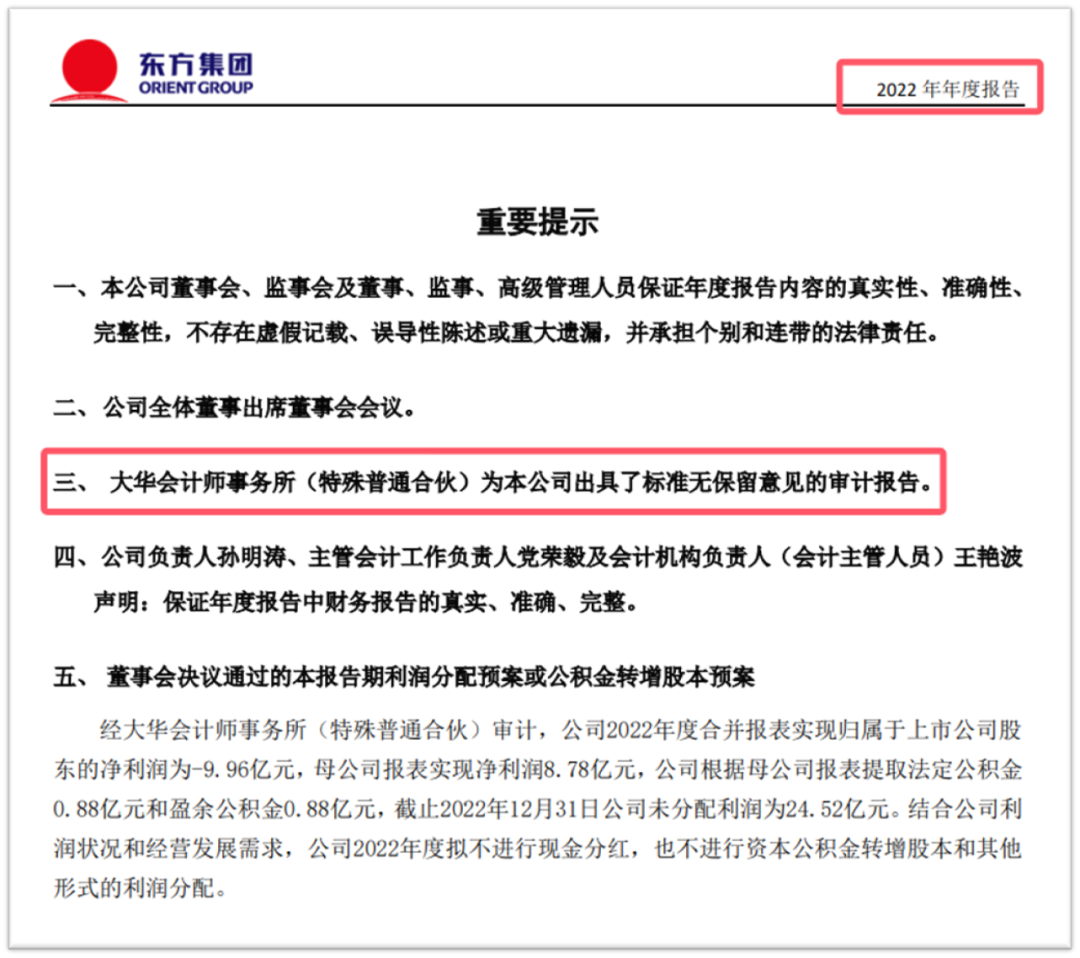 东方集团
ORIENT GROUP

2022 年年度报告

重要提示

一、本公司董事会、监事会及董事、监事、高级管理人员保证年度报告内容的真实性、准确性、完整性，不存在虚假记载、误导性陈述或重大遗漏，并承担个别和连带的法律责任。

二、公司全体董事出席董事会会议。

三、 大华会计师事务所（特殊普通合伙）为本公司出具了标准无保留意见的审计报告。

四、公司负责人孙明涛、主管会计工作负责人党荣毅及会计机构负责人（会计主管人员）王艳波声明：保证年度报告中财务报告的真实、准确、完整。

五、 董事会决议通过的本报告期利润分配预案或公积金转增股本预案

经大华会计师事务所（特殊普通合伙）审计，公司2022年度合并报表实现归属于上市公司股东的净利润为-9.96亿元，母公司报表实现净利润8.78亿元，公司根据母公司报表提取法定公积金0.88亿元和盈余公积金0.88亿元，截止2022年12月31日公司未分配利润为24.52亿元。结合公司利润状况和经营发展需求，公司2022年度拟不进行现金分红，也不进行资本公积金转增股本和其他形式的利润分配。